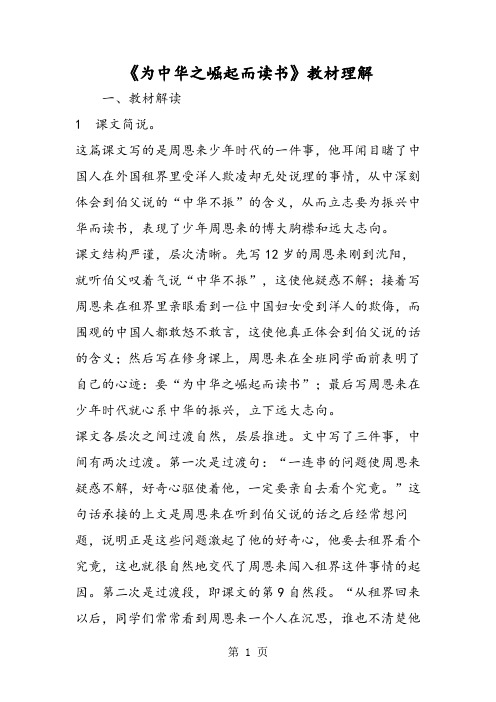 《为中华之崛起而读书》教材理解

一、教材解读

1 课文简说。

这篇课文写的是周恩来少年时代的一件事，他耳闻目睹了中国人在外国租界里受洋人欺凌却无处说理的事情，从中深刻体会到伯父说的“中华不振”的含义，从而立志要为振兴中华而读书，表现了少年周恩来的博大胸襟和远大志向。

课文结构严谨，层次清晰。先写12岁的周恩来刚到沈阳，就听伯父叹着气说“中华不振”，这使他疑惑不解；接着写周恩来在租界里亲眼看到一位中国妇女受到洋人的欺侮，而围观的中国人都敢怒不敢言，这使他真正体会到伯父说的话的含义；然后写在修身课上，周恩来在全班同学面前表明了自己的心迹：要“为中华之崛起而读书”；最后写周恩来在少年时代就心系中华的振兴，立下远大志向。

课文各层次之间过渡自然，层层推进。文中写了三件事，中间有两次过渡。第一次是过渡句：“一连串的问题使周恩来疑惑不解，好奇心驱使着他，一定要亲自去看个究竟。”这句话承接的上文是周恩来在听到伯父说的话之后经常想问题，说明正是这些问题激起了他的好奇心，他要去租界看个究竟，这也就很自然地交代了周恩来闯入租界这件事情的起因。第二次是过渡段，即课文的第9自然段。“从租界回来以后，同学们常常看到周恩来一个人在沉思，谁也不清楚他

第 1 页